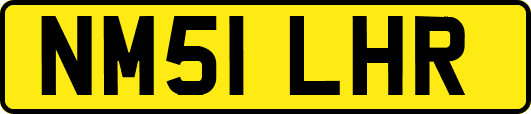 NM51 LHR